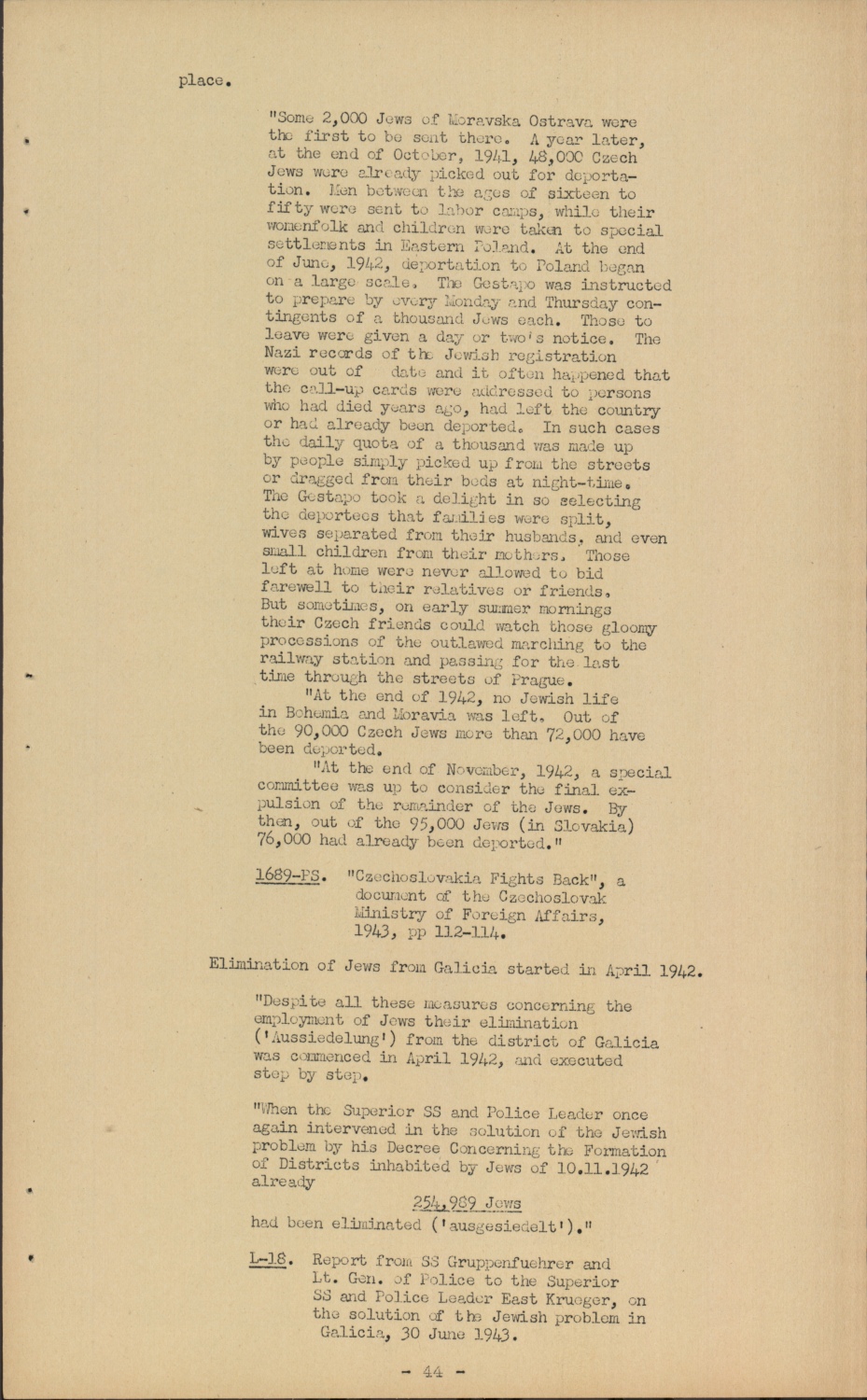 place.

"Some 2,000 Jews of Moravska Ostrava were the first to be sent there. A year later, at the end of October, 1941, 48,000 Czech Jews were already picked out for deportation. Men between the ages of sixteen to fifty were sent to labor camps, while their womenfolk and children were taken to special settlements in Eastern Poland. At the end of June, 1942, deportation to Poland began on a large scale. The Gestapo was instructed to prepare by every Monday and Thursday contingents of a thousand Jews each. Those to leave were given a day or two's notice. The Nazi records of the Jewish registration were out of date and it often happened that the call-up cards were addressed to persons who had died years ago, had left the country or had already been deported. In such cases the daily quota of a thousand was made up by people simply picked up from the streets or dragged from their beds at night-time. The Gestapo took a delight in so selecting the deportees that families were split, wives separated from their husbands, and even small children from their mothers. Those left at home were never allowed to bid farewell to their relatives or friends. But sometimes, on early summer mornings their Czech friends could watch those gloomy processions of the outlawed marching to the railway station and passing for the last time through the streets of Prague.

"At the end of 1942, no Jewish life in Bohemia and Moravia was left. Out of the 90,000 Czech Jews more than 72,000 have been deported.

"At the end of November, 1942, a special committee was up to consider the final expulsion of the remainder of the Jews. By then, out of the 95,000 Jews (in Slovakia) 76,000 had already been deported."

1689-PS. "Czechoslovakia Fights Back", a document of the Czechoslovak Ministry of Foreign Affairs, 1943, pp 112-114.

Elimination of Jews from Galicia started in April 1942.

"Despite all these measures concerning the employment of Jews their elimination ('Aussiedelung') from the district of Galicia was commenced in April 1942, and executed step by step.

"When the Superior SS and Police Leader once again intervened in the solution of the Jewish problem by his Decree Concerning the Formation of Districts inhabited by Jews of 10.11.1942 already

254,989 Jews

had been eliminated ('ausgesiedelt')."

L-18. Report from SS Gruppenfuehrer and Lt. Gen. of Police to the Superior SS and Police Leader East Krueger, on the solution of the Jewish problem in Galicia, 30 June 1943.

- 44 -